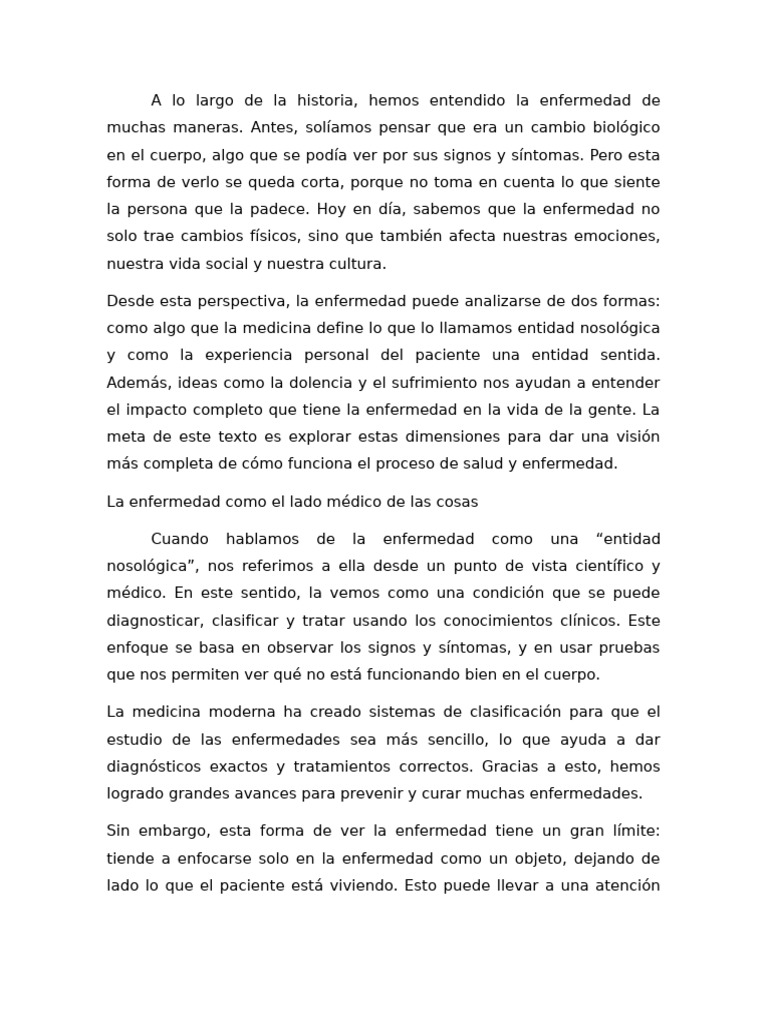 A lo largo de la historia, hemos entendido la enfermedad de muchas maneras. Antes, solíamos pensar que era un cambio biológico en el cuerpo, algo que se podía ver por sus signos y síntomas. Pero esta forma de verlo se queda corta, porque no toma en cuenta lo que siente la persona que la padece. Hoy en día, sabemos que la enfermedad no solo trae cambios físicos, sino que también afecta nuestras emociones, nuestra vida social y nuestra cultura.

Desde esta perspectiva, la enfermedad puede analizarse de dos formas: como algo que la medicina define lo que lo llamamos entidad nosológica y como la experiencia personal del paciente una entidad sentida. Además, ideas como la dolencia y el sufrimiento nos ayudan a entender el impacto completo que tiene la enfermedad en la vida de la gente. La meta de este texto es explorar estas dimensiones para dar una visión más completa de cómo funciona el proceso de salud y enfermedad.

La enfermedad como el lado médico de las cosas

Cuando hablamos de la enfermedad como una "entidad nosológica", nos referimos a ella desde un punto de vista científico y médico. En este sentido, la vemos como una condición que se puede diagnosticar, clasificar y tratar usando los conocimientos clínicos. Este enfoque se basa en observar los signos y síntomas, y en usar pruebas que nos permiten ver qué no está funcionando bien en el cuerpo.

La medicina moderna ha creado sistemas de clasificación para que el estudio de las enfermedades sea más sencillo, lo que ayuda a dar diagnósticos exactos y tratamientos correctos. Gracias a esto, hemos logrado grandes avances para prevenir y curar muchas enfermedades.

Sin embargo, esta forma de ver la enfermedad tiene un gran límite: tiende a enfocarse solo en la enfermedad como un objeto, dejando de lado lo que el paciente está viviendo. Esto puede llevar a una atención